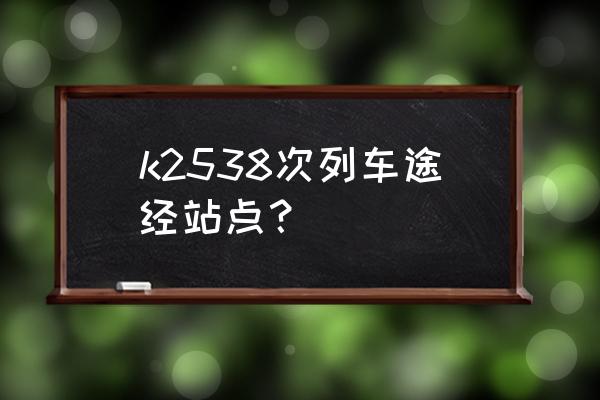 k2538次列车途经站点？